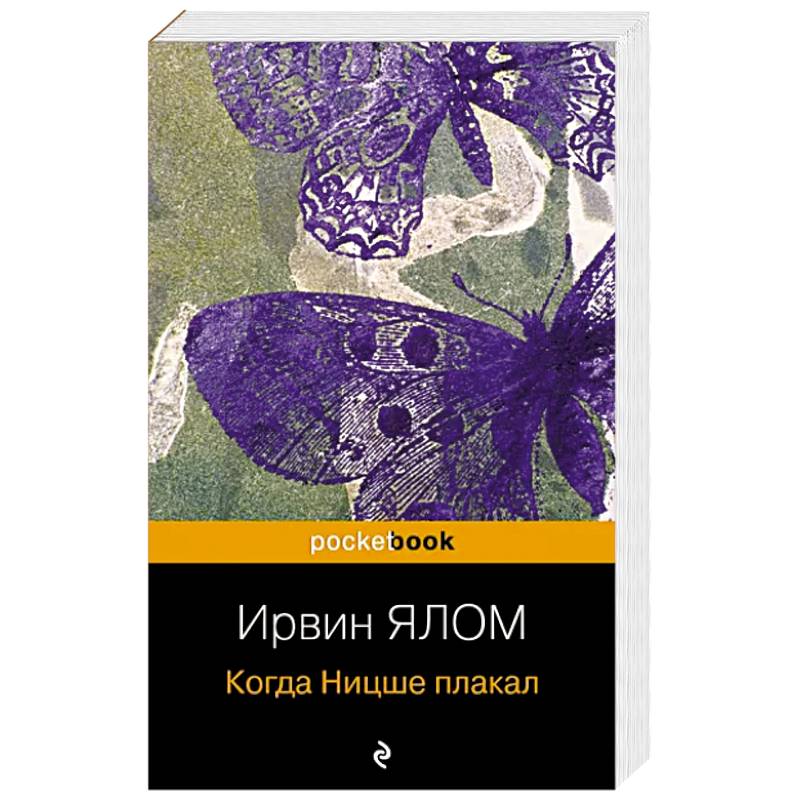 pocketbook

Ирвин ЯЛОМ

Когда Ницше плакал